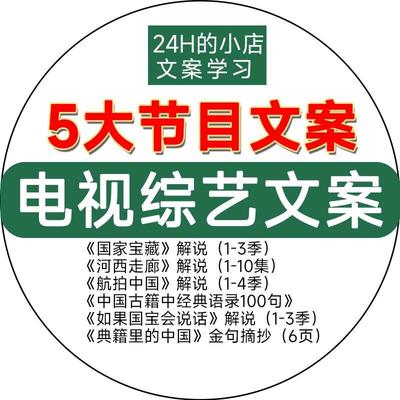 24H的小店
文案学习

5大节目文案

电视综艺文案

《国家宝藏》解说（1-3季）
《河西走廊》解说（1-10集）
《航拍中国》解说（1-4季）
《中国古籍中经典语录100句》
《如果国宝会说话》解说（1-3季）
《典籍里的中国》金句摘抄（6页）